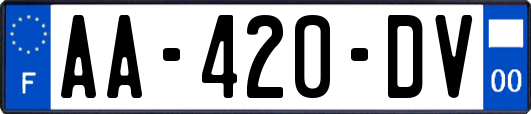 F

AA-420-DV

00